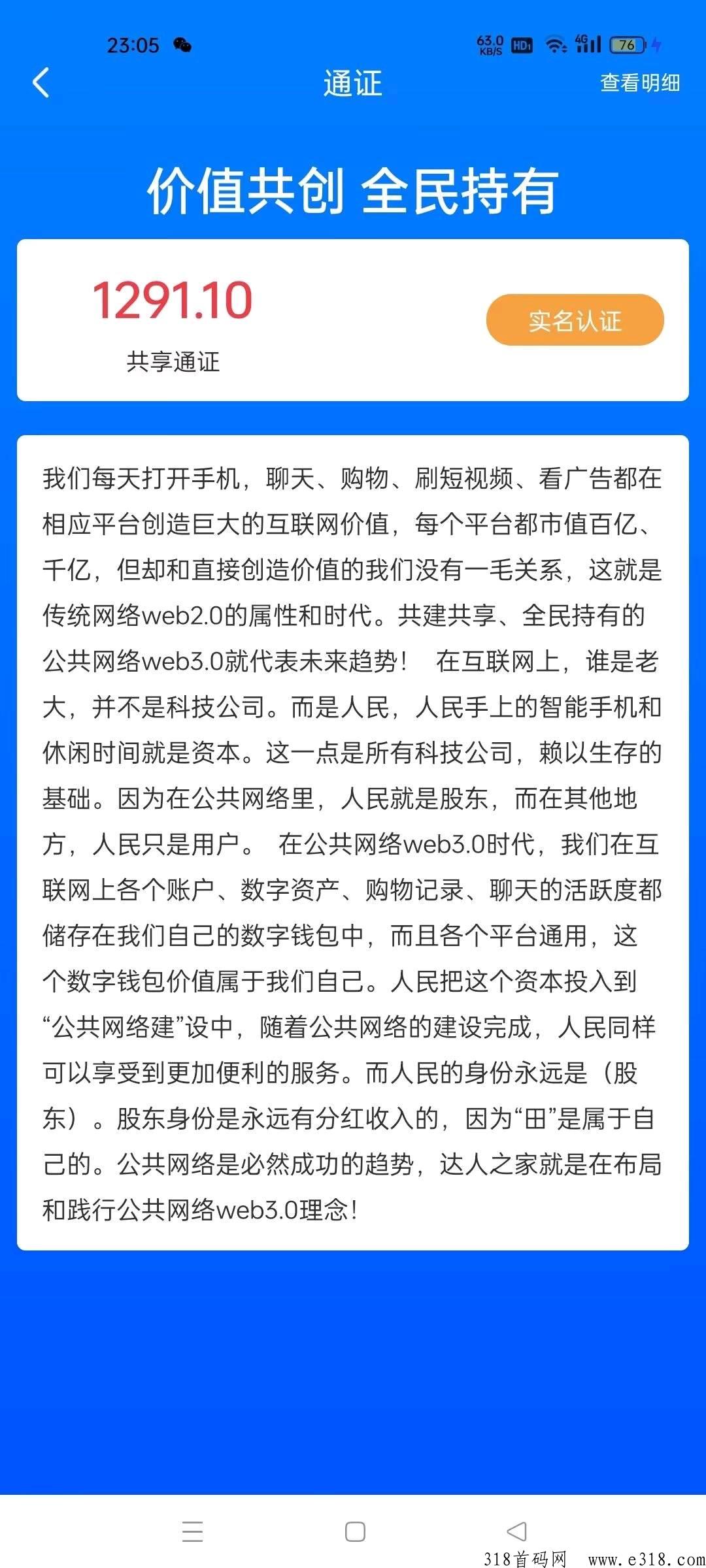 23:05 63.0 KB/S HD 4G 76

通证 查看明细

价值共创 全民持有

1291.10
共享通证

实名认证

我们每天打开手机，聊天、购物、刷短视频、看广告都在相应平台创造巨大的互联网价值，每个平台都市值百亿、千亿，但却和直接创造价值的我们没有一毛关系，这就是传统网络web2.0的属性和时代。共建共享、全民持有的公共网络web3.0就代表未来趋势！ 在互联网上，谁是老大，并不是科技公司。而是人民，人民手上的智能手机和休闲时间就是资本。这一点是所有科技公司，赖以生存的基础。因为在公共网络里，人民就是股东，而在其他地方，人民只是用户。 在公共网络web3.0时代，我们在互联网上各个账户、数字资产、购物记录、聊天的活跃度都储存在我们自己的数字钱包中，而且各个平台通用，这个数字钱包价值属于我们自己。人民把这个资本投入到“公共网络建”设中，随着公共网络的建设完成，人民同样可以享受到更加便利的服务。而人民的身份永远是（股东）。股东身份是永远有分红收入的，因为“田”是属于自己的。公共网络是必然成功的趋势，达人之家就是在布局和践行公共网络web3.0理念！

318首码网 www.e318.com